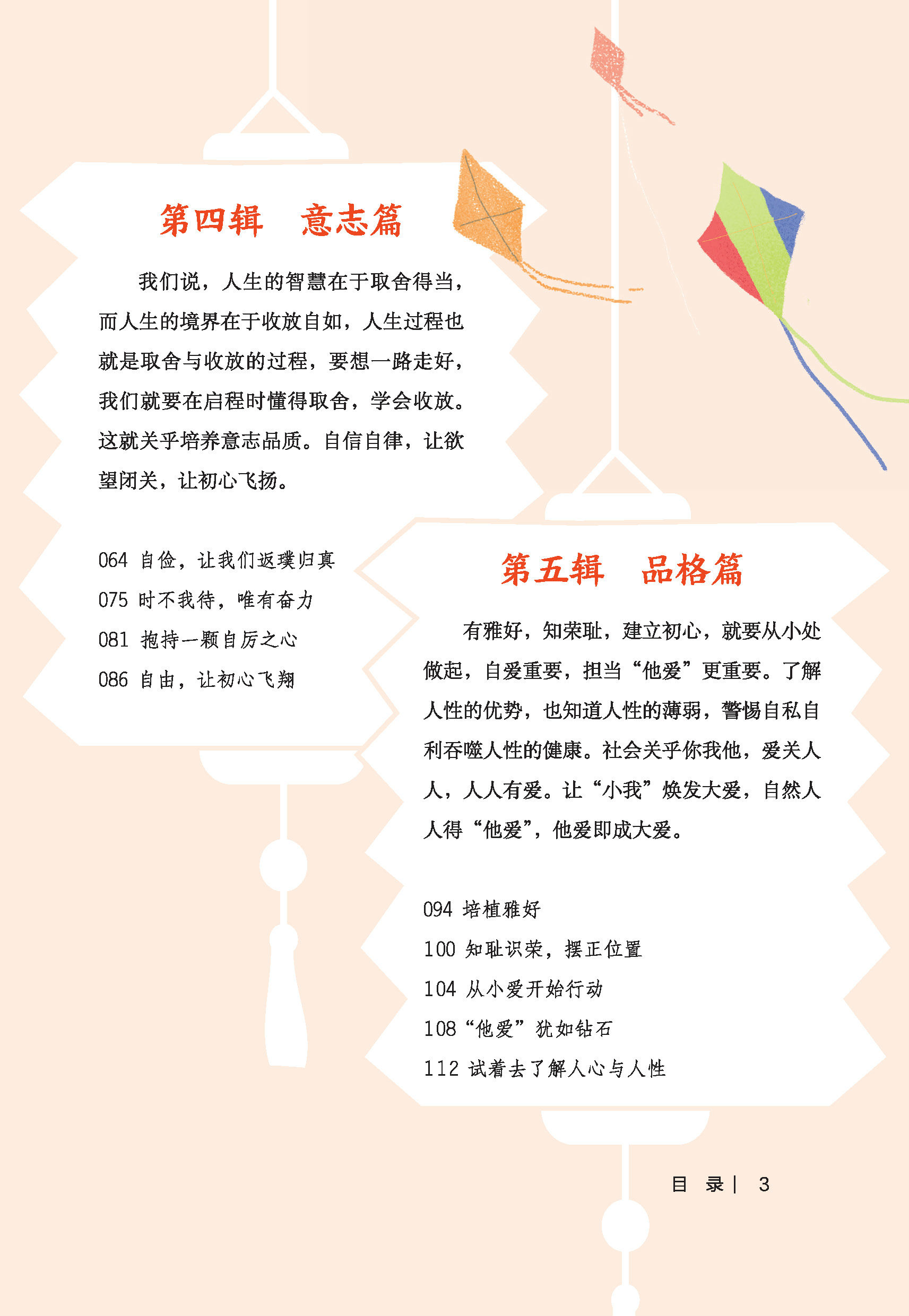 第四辑　意志篇

我们说，人生的智慧在于取舍得当，而人生的境界在于收放自如，人生过程也就是取舍与收放的过程，要想一路走好，我们就要在启程时懂得取舍，学会收放。这就关乎培养意志品质。自信自律，让欲望闭关，让初心飞扬。

064 自俭，让我们返璞归真
075 时不我待，唯有奋力
081 抱持一颗自厉之心
086 自由，让初心飞翔

第五辑　品格篇

有雅好，知荣耻，建立初心，就要从小处做起，自爱重要，担当“他爱”更重要。了解人性的优势，也知道人性的薄弱，警惕自私自利吞噬人性的健康。社会关乎你我他，爱关人人，人人有爱。让“小我”焕发大爱，自然人人得“他爱”，他爱即成大爱。

094 培植雅好
100 知耻识荣，摆正位置
104 从小爱开始行动
108 “他爱”犹如钻石
112 试着去了解人心与人性

目　录 | 3